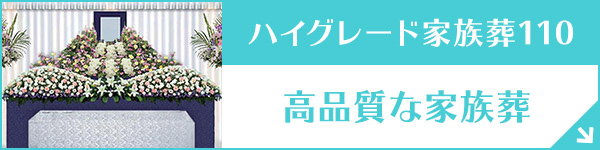 ハイグレード家族葬110

高品質な家族葬